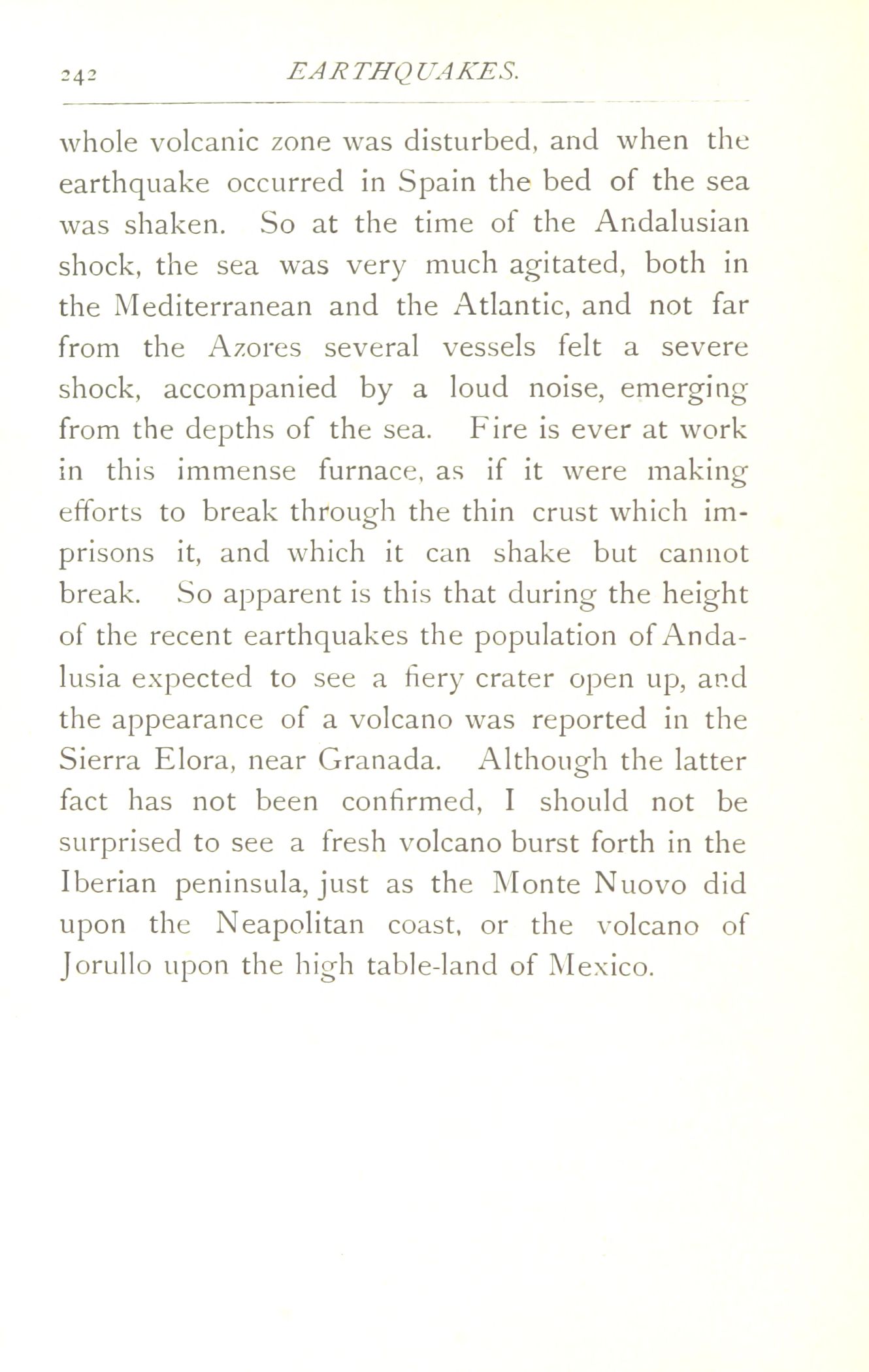 242 EARTHQUAKES.

whole volcanic zone was disturbed, and when the earthquake occurred in Spain the bed of the sea was shaken. So at the time of the Andalusian shock, the sea was very much agitated, both in the Mediterranean and the Atlantic, and not far from the Azores several vessels felt a severe shock, accompanied by a loud noise, emerging from the depths of the sea. Fire is ever at work in this immense furnace, as if it were making efforts to break through the thin crust which imprisons it, and which it can shake but cannot break. So apparent is this that during the height of the recent earthquakes the population of Andalusia expected to see a fiery crater open up, and the appearance of a volcano was reported in the Sierra Elora, near Granada. Although the latter fact has not been confirmed, I should not be surprised to see a fresh volcano burst forth in the Iberian peninsula, just as the Monte Nuovo did upon the Neapolitan coast, or the volcano of Jorullo upon the high table-land of Mexico.